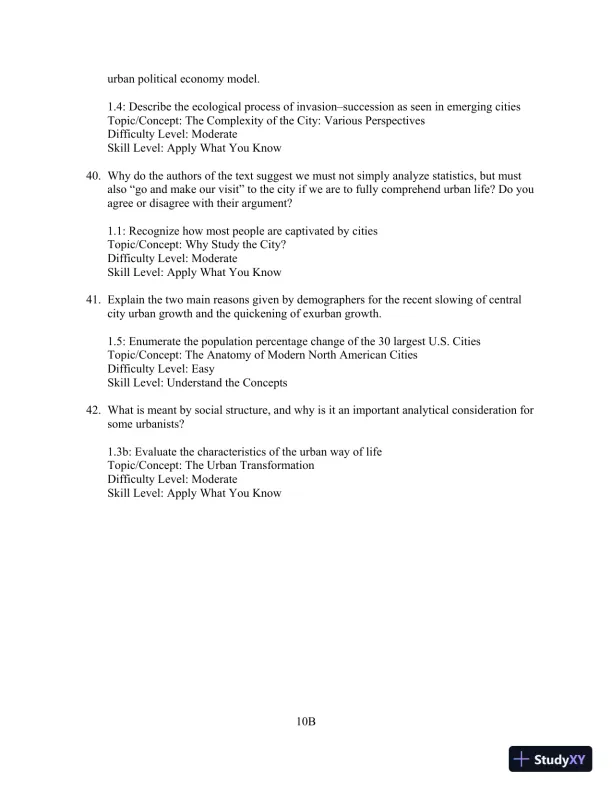 urban political economy model.

1.4: Describe the ecological process of invasion–succession as seen in emerging cities
Topic/Concept: The Complexity of the City: Various Perspectives
Difficulty Level: Moderate
Skill Level: Apply What You Know

40. Why do the authors of the text suggest we must not simply analyze statistics, but must also “go and make our visit” to the city if we are to fully comprehend urban life? Do you agree or disagree with their argument?

1.1: Recognize how most people are captivated by cities
Topic/Concept: Why Study the City?
Difficulty Level: Moderate
Skill Level: Apply What You Know

41. Explain the two main reasons given by demographers for the recent slowing of central city urban growth and the quickening of exurban growth.

1.5: Enumerate the population percentage change of the 30 largest U.S. Cities
Topic/Concept: The Anatomy of Modern North American Cities
Difficulty Level: Easy
Skill Level: Understand the Concepts

42. What is meant by social structure, and why is it an important analytical consideration for some urbanists?

1.3b: Evaluate the characteristics of the urban way of life
Topic/Concept: The Urban Transformation
Difficulty Level: Moderate
Skill Level: Apply What You Know

10B

StudyXY